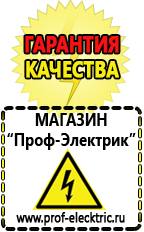 ГАРАНТИЯ КАЧЕСТВА

МАГАЗИН
“Проф-Электрик”

www.prof-electric.ru